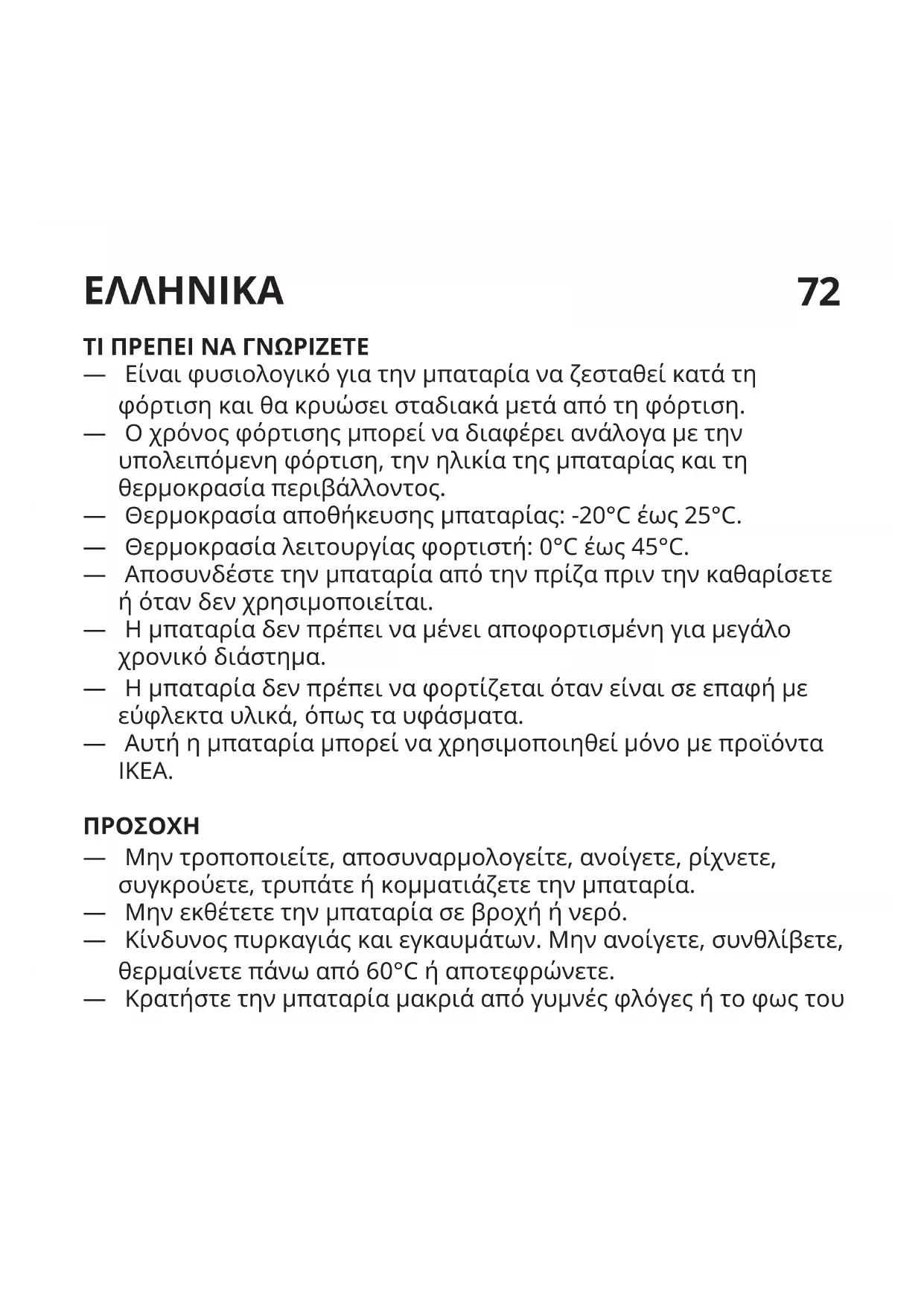 ΕΛΛΗΝΙΚΑ

72

ΤΙ ΠΡΕΠΕΙ ΝΑ ΓΝΩΡΙΖΕΤΕ
— Είναι φυσιολογικό για την μπαταρία να ζεσταθεί κατά τη φόρτιση και θα κρυώσει σταδιακά μετά από τη φόρτιση.
— Ο χρόνος φόρτισης μπορεί να διαφέρει ανάλογα με την υπολειπόμενη φόρτιση, την ηλικία της μπαταρίας και τη θερμοκρασία περιβάλλοντος.
— Θερμοκρασία αποθήκευσης μπαταρίας: -20°C έως 25°C.
— Θερμοκρασία λειτουργίας φορτιστή: 0°C έως 45°C.
— Αποσυνδέστε την μπαταρία από την πρίζα πριν την καθαρίσετε ή όταν δεν χρησιμοποιείται.
— Η μπαταρία δεν πρέπει να μένει αποφορτισμένη για μεγάλο χρονικό διάστημα.
— Η μπαταρία δεν πρέπει να φορτίζεται όταν είναι σε επαφή με εύφλεκτα υλικά, όπως τα υφάσματα.
— Αυτή η μπαταρία μπορεί να χρησιμοποιηθεί μόνο με προϊόντα IKEA.

ΠΡΟΣΟΧΗ
— Μην τροποποιείτε, αποσυναρμολογείτε, ανοίγετε, ρίχνετε, συγκρούετε, τρυπάτε ή κομματιάζετε την μπαταρία.
— Μην εκθέτετε την μπαταρία σε βροχή ή νερό.
— Κίνδυνος πυρκαγιάς και εγκαυμάτων. Μην ανοίγετε, συνθλίβετε, θερμαίνετε πάνω από 60°C ή αποτεφρώνετε.
— Κρατήστε την μπαταρία μακριά από γυμνές φλόγες ή το φως του